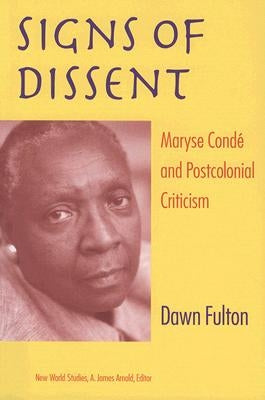 SIGNS OF DISSENT

Maryse Condé and Postcolonial Criticism

Dawn Fulton

New World Studies, A. James Arnold, Editor